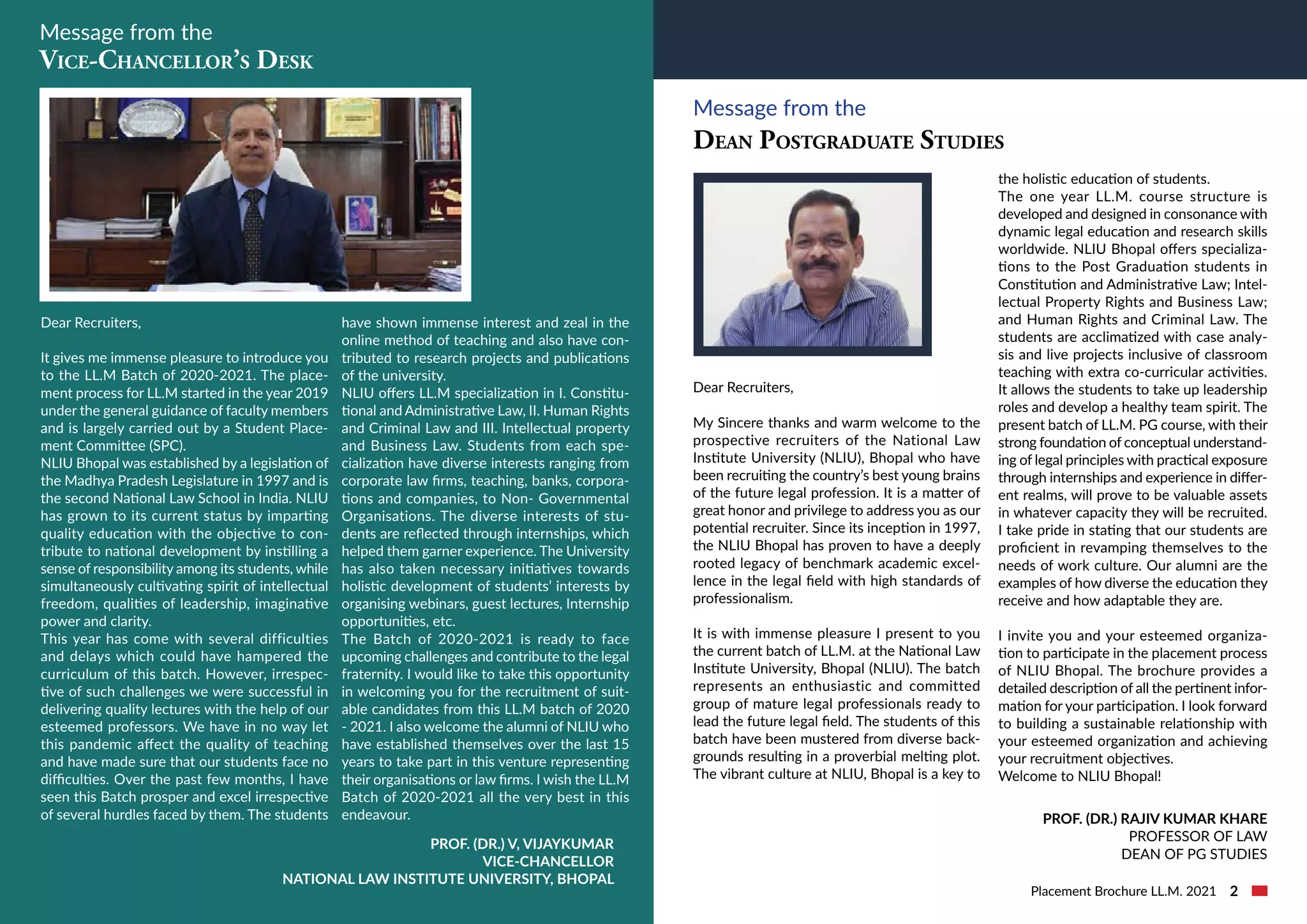 Message from the
VICE-CHANCELLOR'S DESK

Dear Recruiters,

It gives me immense pleasure to introduce you to the LL.M Batch of 2020-2021. The placement process for LL.M started in the year 2019 under the general guidance of faculty members and is largely carried out by a Student Placement Committee (SPC).
NLIU Bhopal was established by a legislation of the Madhya Pradesh Legislature in 1997 and is the second National Law School in India. NLIU has grown to its current status by imparting quality education with the objective to contribute to national development by instilling a sense of responsibility among its students, while simultaneously cultivating spirit of intellectual freedom, qualities of leadership, imaginative power and clarity.
This year has come with several difficulties and delays which could have hampered the curriculum of this batch. However, irrespective of such challenges we were successful in delivering quality lectures with the help of our esteemed professors. We have in no way let this pandemic affect the quality of teaching and have made sure that our students face no difficulties. Over the past few months, I have seen this Batch prosper and excel irrespective of several hurdles faced by them. The students have shown immense interest and zeal in the online method of teaching and also have contributed to research projects and publications of the university.
NLIU offers LL.M specialization in I. Constitutional and Administrative Law, II. Human Rights and Criminal Law and III. Intellectual property and Business Law. Students from each specialization have diverse interests ranging from corporate law firms, teaching, banks, corporations and companies, to Non- Governmental Organisations. The diverse interests of students are reflected through internships, which helped them garner experience. The University has also taken necessary initiatives towards holistic development of students' interests by organising webinars, guest lectures, Internship opportunities, etc.
The Batch of 2020-2021 is ready to face upcoming challenges and contribute to the legal fraternity. I would like to take this opportunity in welcoming you for the recruitment of suitable candidates from this LL.M batch of 2020 - 2021. I also welcome the alumni of NLIU who have established themselves over the last 15 years to take part in this venture representing their organisations or law firms. I wish the LL.M Batch of 2020-2021 all the very best in this endeavour.

PROF. (DR.) V, VIJAYKUMAR
VICE-CHANCELLOR
NATIONAL LAW INSTITUTE UNIVERSITY, BHOPAL

Message from the
DEAN POSTGRADUATE STUDIES

Dear Recruiters,

My Sincere thanks and warm welcome to the prospective recruiters of the National Law Institute University (NLIU), Bhopal who have been recruiting the country's best young brains of the future legal profession. It is a matter of great honor and privilege to address you as our potential recruiter. Since its inception in 1997, the NLIU Bhopal has proven to have a deeply rooted legacy of benchmark academic excellence in the legal field with high standards of professionalism.

It is with immense pleasure I present to you the current batch of LL.M. at the National Law Institute University, Bhopal (NLIU). The batch represents an enthusiastic and committed group of mature legal professionals ready to lead the future legal field. The students of this batch have been mustered from diverse backgrounds resulting in a proverbial melting plot. The vibrant culture at NLIU, Bhopal is a key to the holistic education of students.
The one year LL.M. course structure is developed and designed in consonance with dynamic legal education and research skills worldwide. NLIU Bhopal offers specializations to the Post Graduation students in Constitution and Administrative Law; Intellectual Property Rights and Business Law; and Human Rights and Criminal Law. The students are acclimatized with case analysis and live projects inclusive of classroom teaching with extra co-curricular activities. It allows the students to take up leadership roles and develop a healthy team spirit. The present batch of LL.M. PG course, with their strong foundation of conceptual understanding of legal principles with practical exposure through internships and experience in different realms, will prove to be valuable assets in whatever capacity they will be recruited. I take pride in stating that our students are proficient in revamping themselves to the needs of work culture. Our alumni are the examples of how diverse the education they receive and how adaptable they are.

I invite you and your esteemed organization to participate in the placement process of NLIU Bhopal. The brochure provides a detailed description of all the pertinent information for your participation. I look forward to building a sustainable relationship with your esteemed organization and achieving your recruitment objectives.
Welcome to NLIU Bhopal!

PROF. (DR.) RAJIV KUMAR KHARE
PROFESSOR OF LAW
DEAN OF PG STUDIES

Placement Brochure LL.M. 2021 2